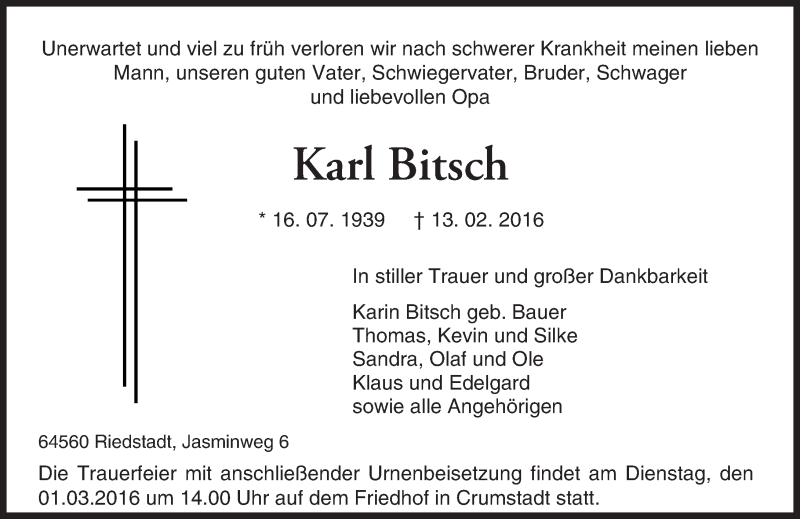 Unerwartet und viel zu früh verloren wir nach schwerer Krankheit meinen lieben Mann, unseren guten Vater, Schwiegervater, Bruder, Schwager und liebevollen Opa

Karl Bitsch

* 16. 07. 1939 † 13. 02. 2016

In stiller Trauer und großer Dankbarkeit

Karin Bitsch geb. Bauer
Thomas, Kevin und Silke
Sandra, Olaf und Ole
Klaus und Edelgard
sowie alle Angehörigen

64560 Riedstadt, Jasminweg 6

Die Trauerfeier mit anschließender Urnenbeisetzung findet am Dienstag, den 01.03.2016 um 14.00 Uhr auf dem Friedhof in Crumstadt statt.